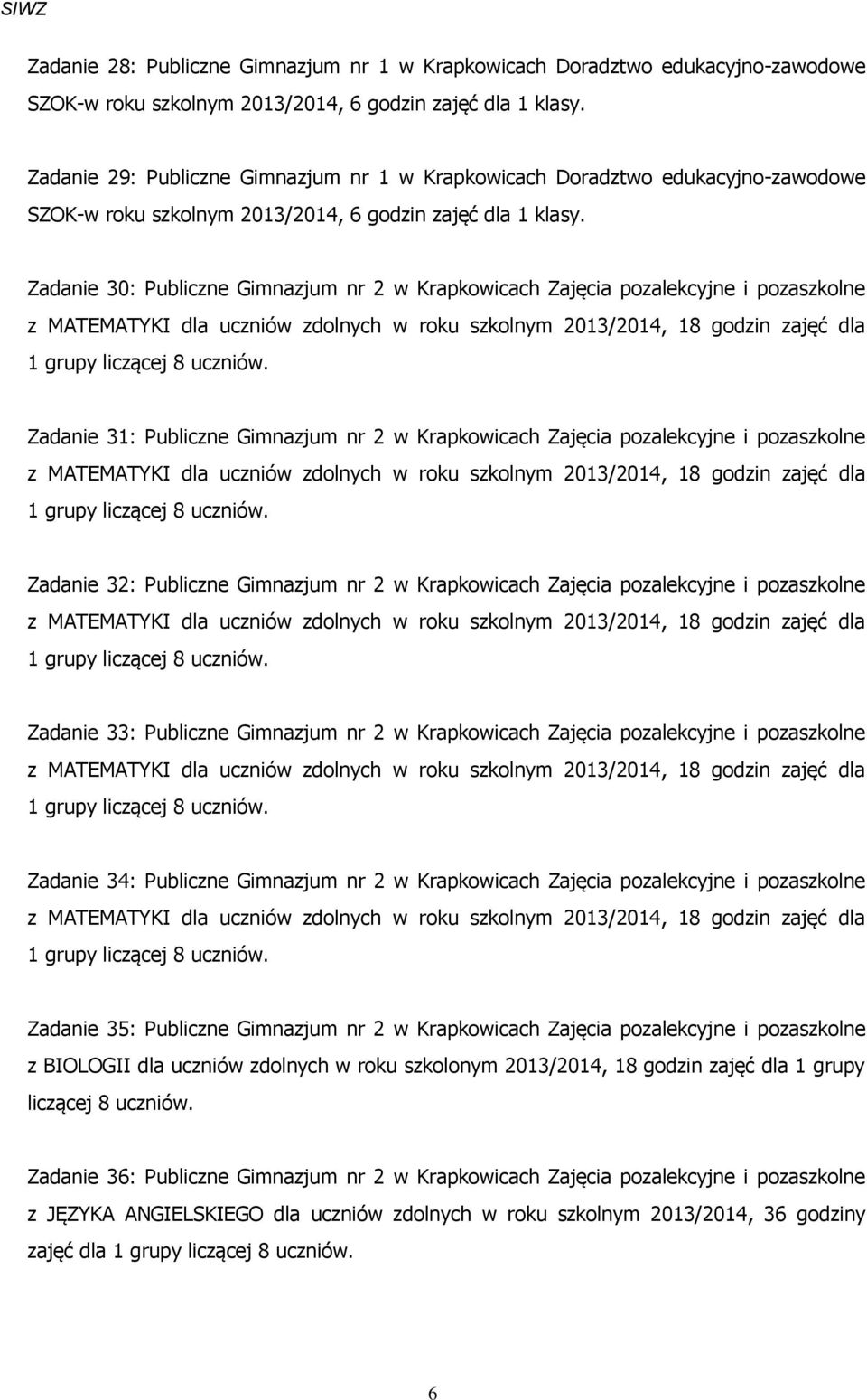 SIWZ

Zadanie 28: Publiczne Gimnazjum nr 1 w Krapkowicach Doradztwo edukacyjno-zawodowe SZOK-w roku szkolnym 2013/2014, 6 godzin zajęć dla 1 klasy.

Zadanie 29: Publiczne Gimnazjum nr 1 w Krapkowicach Doradztwo edukacyjno-zawodowe SZOK-w roku szkolnym 2013/2014, 6 godzin zajęć dla 1 klasy.

Zadanie 30: Publiczne Gimnazjum nr 2 w Krapkowicach Zajęcia pozalekcyjne i pozaszkolne z MATEMATYKI dla uczniów zdolnych w roku szkolnym 2013/2014, 18 godzin zajęć dla 1 grupy liczącej 8 uczniów.

Zadanie 31: Publiczne Gimnazjum nr 2 w Krapkowicach Zajęcia pozalekcyjne i pozaszkolne z MATEMATYKI dla uczniów zdolnych w roku szkolnym 2013/2014, 18 godzin zajęć dla 1 grupy liczącej 8 uczniów.

Zadanie 32: Publiczne Gimnazjum nr 2 w Krapkowicach Zajęcia pozalekcyjne i pozaszkolne z MATEMATYKI dla uczniów zdolnych w roku szkolnym 2013/2014, 18 godzin zajęć dla 1 grupy liczącej 8 uczniów.

Zadanie 33: Publiczne Gimnazjum nr 2 w Krapkowicach Zajęcia pozalekcyjne i pozaszkolne z MATEMATYKI dla uczniów zdolnych w roku szkolnym 2013/2014, 18 godzin zajęć dla 1 grupy liczącej 8 uczniów.

Zadanie 34: Publiczne Gimnazjum nr 2 w Krapkowicach Zajęcia pozalekcyjne i pozaszkolne z MATEMATYKI dla uczniów zdolnych w roku szkolnym 2013/2014, 18 godzin zajęć dla 1 grupy liczącej 8 uczniów.

Zadanie 35: Publiczne Gimnazjum nr 2 w Krapkowicach Zajęcia pozalekcyjne i pozaszkolne z BIOLOGII dla uczniów zdolnych w roku szkolonym 2013/2014, 18 godzin zajęć dla 1 grupy liczącej 8 uczniów.

Zadanie 36: Publiczne Gimnazjum nr 2 w Krapkowicach Zajęcia pozalekcyjne i pozaszkolne z JĘZYKA ANGIELSKIEGO dla uczniów zdolnych w roku szkolnym 2013/2014, 36 godziny zajęć dla 1 grupy liczącej 8 uczniów.

6